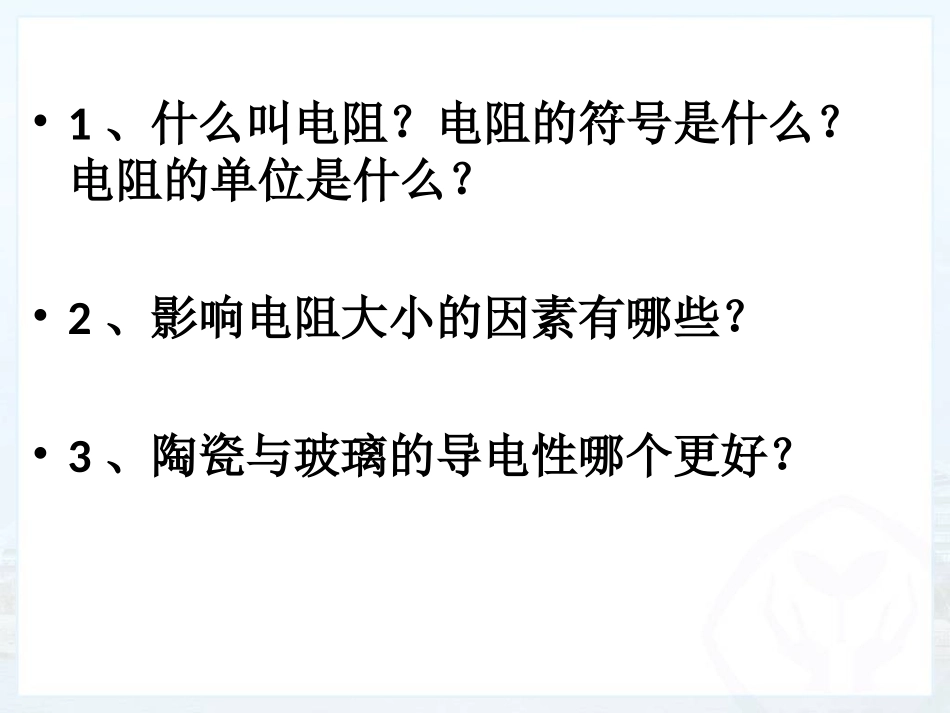 • 1、什么叫电阻？电阻的符号是什么？电阻的单位是什么？

• 2、影响电阻大小的因素有哪些？

• 3、陶瓷与玻璃的导电性哪个更好？